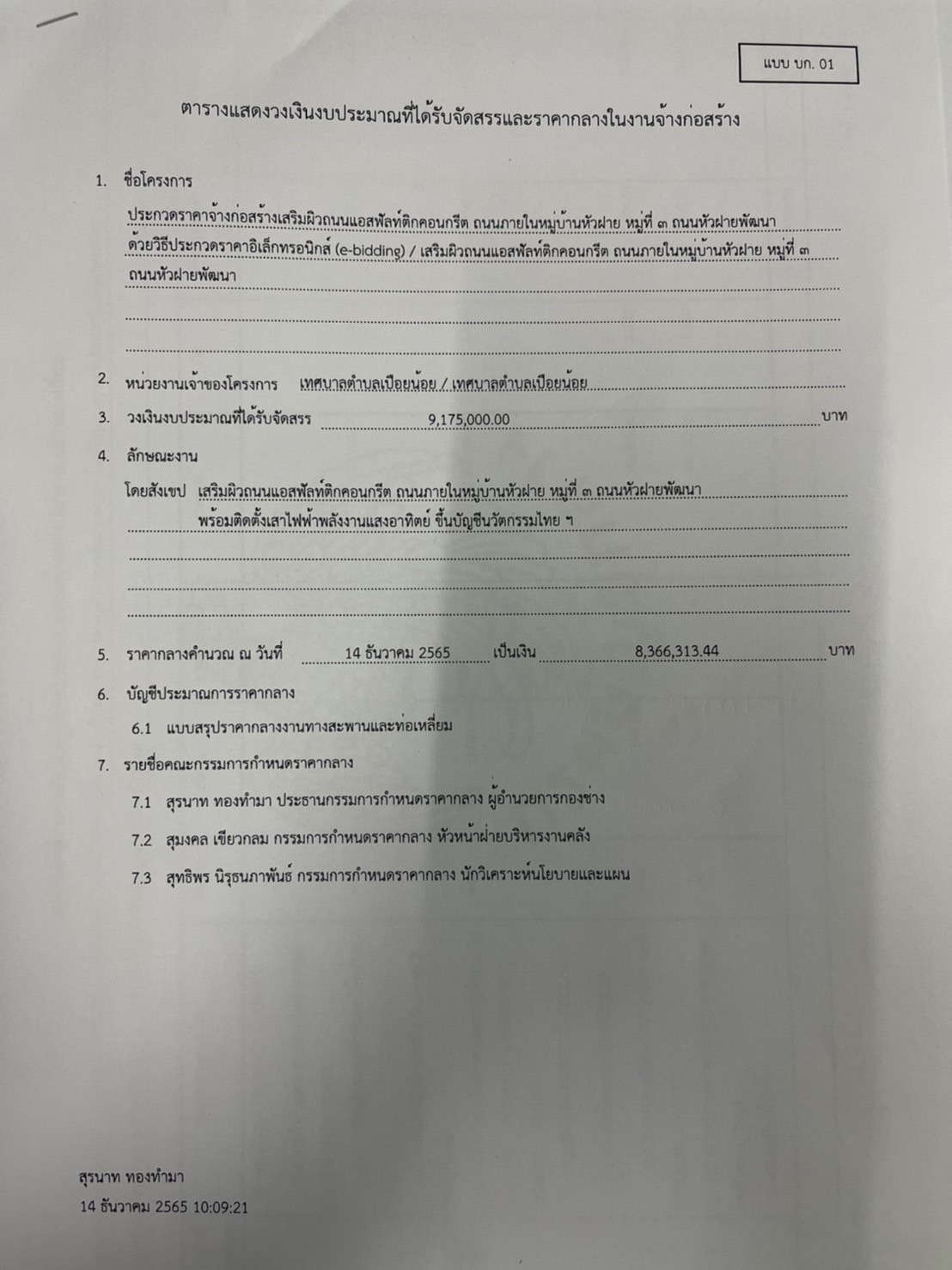 แบบ บก. 01

ตารางแสดงวงเงินงบประมาณที่ได้รับจัดสรรและราคากลางในงานจ้างก่อสร้าง

1. ชื่อโครงการ

ประกวดราคาจ้างก่อสร้างเสริมผิวถนนแอสฟัลท์ติกคอนกรีต ถนนภายในหมู่บ้านหัวฝาย หมู่ที่ ๓ ถนนหัวฝายพัฒนา ด้วยวิธีประกวดราคาอิเล็กทรอนิกส์ (e-bidding) / เสริมผิวถนนแอสฟัลท์ติกคอนกรีต ถนนภายในหมู่บ้านหัวฝาย หมู่ที่ ๓ ถนนหัวฝายพัฒนา

2. หน่วยงานเจ้าของโครงการ เทศบาลตำบลเปือยน้อย / เทศบาลตำบลเปือยน้อย

3. วงเงินงบประมาณที่ได้รับจัดสรร 9,175,000.00 บาท

4. ลักษณะงาน

โดยสังเขป เสริมผิวถนนแอสฟัลท์ติกคอนกรีต ถนนภายในหมู่บ้านหัวฝาย หมู่ที่ ๓ ถนนหัวฝายพัฒนา พร้อมติดตั้งเสาไฟฟ้าพลังงานแสงอาทิตย์ ขึ้นบัญชีนวัตกรรมไทย ฯ

5. ราคากลางคำนวณ ณ วันที่ 14 ธันวาคม 2565 เป็นเงิน 8,366,313.44 บาท

6. บัญชีประมาณการราคากลาง

6.1 แบบสรุปราคากลางงานทางสะพานและท่อเหลี่ยม

7. รายชื่อคณะกรรมการกำหนดราคากลาง

7.1 สุรนาท ทองทำมา ประธานกรรมการกำหนดราคากลาง ผู้อำนวยการกองช่าง

7.2 สุมงคล เขียวกลม กรรมการกำหนดราคากลาง หัวหน้าฝ่ายบริหารงานคลัง

7.3 สุทธิพร นิรุธนภาพันธ์ กรรมการกำหนดราคากลาง นักวิเคราะห์นโยบายและแผน

สุรนาท ทองทำมา
14 ธันวาคม 2565 10:09:21